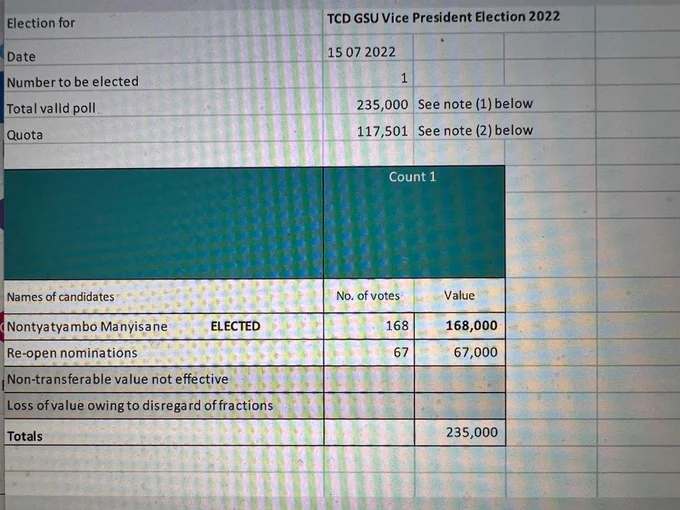 Election for TCD GSU Vice President Election 2022

Date 15 07 2022

Number to be elected 1

Total valid poll 235,000 See note (1) below

Quota 117,501 See note (2) below

| | Count 1 | |
|---|---|---|
| Names of candidates | No. of votes | Value |
| Nontyatyambo Manyisane ELECTED | 168 | 168,000 |
| Re-open nominations | 67 | 67,000 |
| Non-transferable value not effective | | |
| Loss of value owing to disregard of fractions | | |
| Totals | | 235,000 |